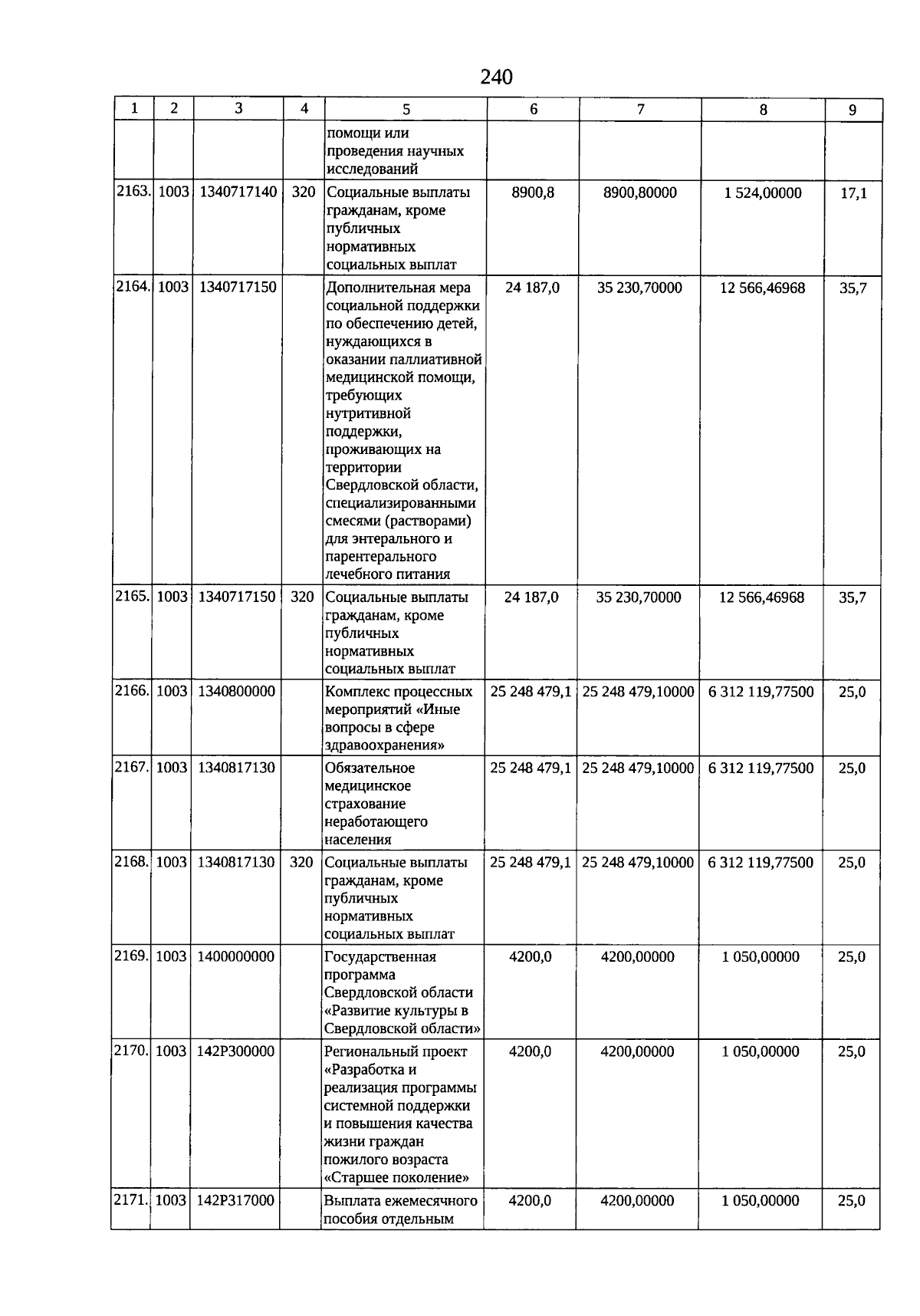 240

| 1 | 2 | 3 | 4 | 5 | 6 | 7 | 8 | 9 |
|---|---|---|---|---|---|---|---|---|
| | | | | помощи или проведения научных исследований | | | | |
| 2163. | 1003 | 1340717140 | 320 | Социальные выплаты гражданам, кроме публичных нормативных социальных выплат | 8900,8 | 8900,80000 | 1 524,00000 | 17,1 |
| 2164. | 1003 | 1340717150 | | Дополнительная мера социальной поддержки по обеспечению детей, нуждающихся в оказании паллиативной медицинской помощи, требующих нутритивной поддержки, проживающих на территории Свердловской области, специализированными смесями (растворами) для энтерального и парентерального лечебного питания | 24 187,0 | 35 230,70000 | 12 566,46968 | 35,7 |
| 2165. | 1003 | 1340717150 | 320 | Социальные выплаты гражданам, кроме публичных нормативных социальных выплат | 24 187,0 | 35 230,70000 | 12 566,46968 | 35,7 |
| 2166. | 1003 | 1340800000 | | Комплекс процессных мероприятий «Иные вопросы в сфере здравоохранения» | 25 248 479,1 | 25 248 479,10000 | 6 312 119,77500 | 25,0 |
| 2167. | 1003 | 1340817130 | | Обязательное медицинское страхование неработающего населения | 25 248 479,1 | 25 248 479,10000 | 6 312 119,77500 | 25,0 |
| 2168. | 1003 | 1340817130 | 320 | Социальные выплаты гражданам, кроме публичных нормативных социальных выплат | 25 248 479,1 | 25 248 479,10000 | 6 312 119,77500 | 25,0 |
| 2169. | 1003 | 1400000000 | | Государственная программа Свердловской области «Развитие культуры в Свердловской области» | 4200,0 | 4200,00000 | 1 050,00000 | 25,0 |
| 2170. | 1003 | 142P300000 | | Региональный проект «Разработка и реализация программы системной поддержки и повышения качества жизни граждан пожилого возраста «Старшее поколение» | 4200,0 | 4200,00000 | 1 050,00000 | 25,0 |
| 2171. | 1003 | 142P317000 | | Выплата ежемесячного пособия отдельным | 4200,0 | 4200,00000 | 1 050,00000 | 25,0 |